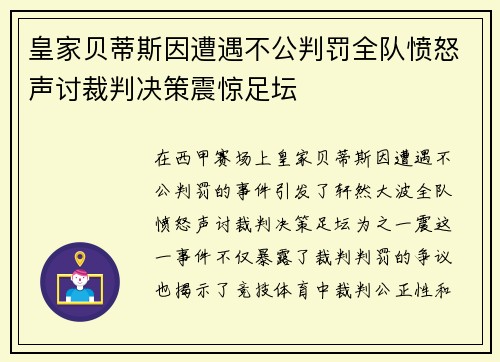 皇家贝蒂斯因遭遇不公判罚全队愤怒声讨裁判决策震惊足坛

在西甲赛场上皇家贝蒂斯因遭遇不公判罚的事件引发了轩然大波全队愤怒声讨裁判决策足坛为之一震这一事件不仅暴露了裁判判罚的争议也揭示了竞技体育中裁判公正性和